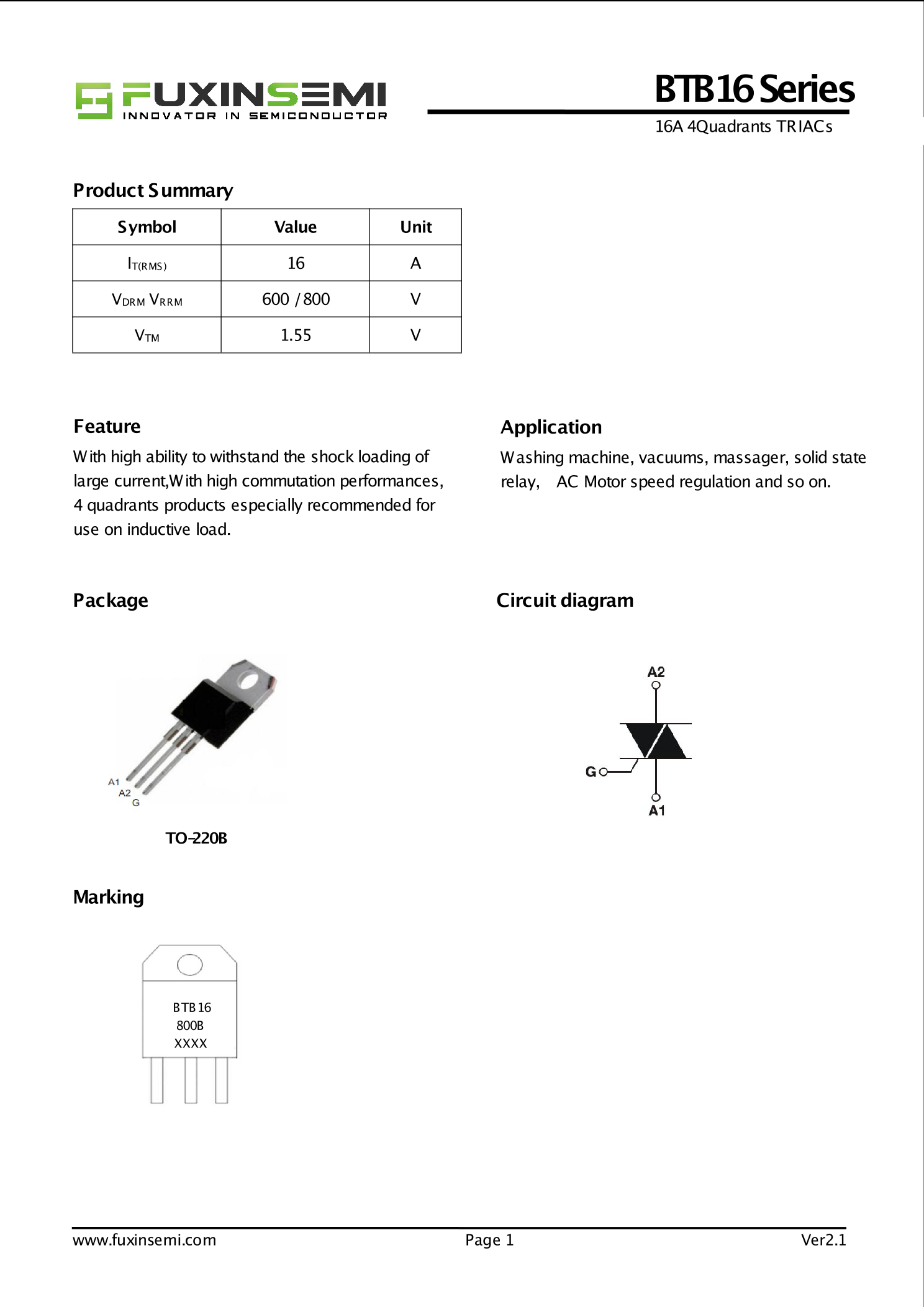 FUXINSEMI
INNOVATOR IN SEMICONDUCTOR

BTB16 Series
16A 4Quadrants TRIACs

Product Summary

| Symbol | Value | Unit |
|---|---|---|
| $I_{T(RMS)}$ | 16 | A |
| $V_{DRM}$ $V_{RRM}$ | 600 / 800 | V |
| $V_{TM}$ | 1.55 | V |

Feature

With high ability to withstand the shock loading of large current,With high commutation performances, 4 quadrants products especially recommended for use on inductive load.

Application

Washing machine, vacuums, massager, solid state relay, AC Motor speed regulation and so on.

Package

A1
A2
G

TO-220B

Circuit diagram

A2
G
A1

Marking

BTB16
800B
XXXX

www.fuxinsemi.com
Page 1
Ver2.1